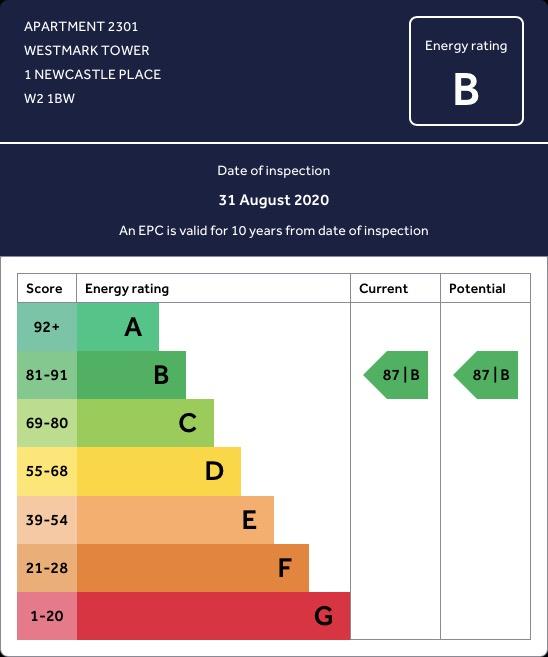 APARTMENT 2301
WESTMARK TOWER
1 NEWCASTLE PLACE
W2 1BW

Energy rating
B

Date of inspection
31 August 2020
An EPC is valid for 10 years from date of inspection

| Score | Energy rating | Current | Potential |
|---|---|---|---|
| 92+ | A | | |
| 81-91 | B | 87 \| B | 87 \| B |
| 69-80 | C | | |
| 55-68 | D | | |
| 39-54 | E | | |
| 21-28 | F | | |
| 1-20 | G | | |